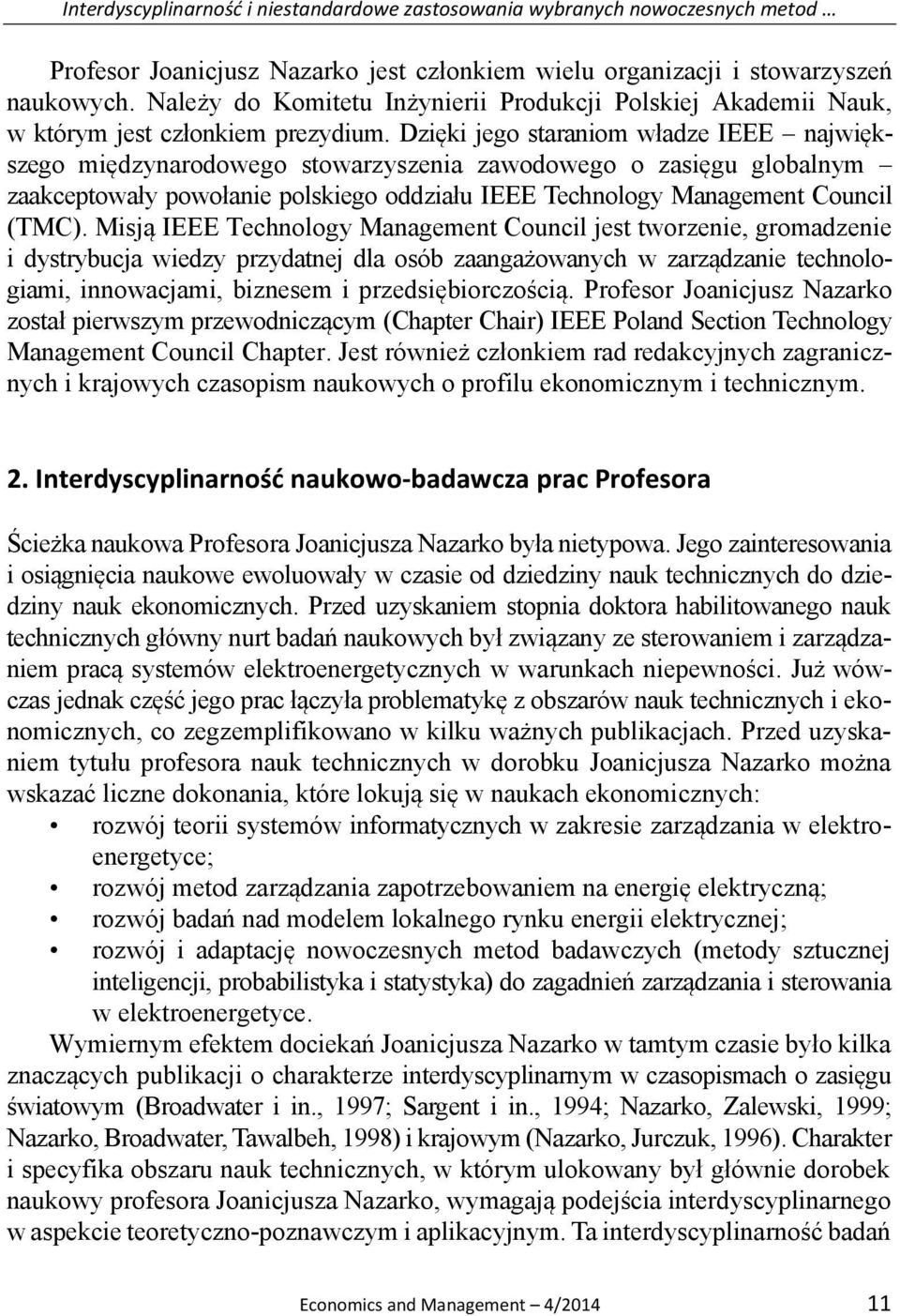 Interdyscyplinarność i niestandardowe zastosowania wybranych nowoczesnych metod …

Profesor Joanicjusz Nazarko jest członkiem wielu organizacji i stowarzyszeń naukowych. Należy do Komitetu Inżynierii Produkcji Polskiej Akademii Nauk, w którym jest członkiem prezydium. Dzięki jego staraniom władze IEEE – największego międzynarodowego stowarzyszenia zawodowego o zasięgu globalnym – zaakceptowały powołanie polskiego oddziału IEEE Technology Management Council (TMC). Misją IEEE Technology Management Council jest tworzenie, gromadzenie i dystrybucja wiedzy przydatnej dla osób zaangażowanych w zarządzanie technologiami, innowacjami, biznesem i przedsiębiorczością. Profesor Joanicjusz Nazarko został pierwszym przewodniczącym (Chapter Chair) IEEE Poland Section Technology Management Council Chapter. Jest również członkiem rad redakcyjnych zagranicznych i krajowych czasopism naukowych o profilu ekonomicznym i technicznym.

2. Interdyscyplinarność naukowo-badawcza prac Profesora

Ścieżka naukowa Profesora Joanicjusza Nazarko była nietypowa. Jego zainteresowania i osiągnięcia naukowe ewoluowały w czasie od dziedziny nauk technicznych do dziedziny nauk ekonomicznych. Przed uzyskaniem stopnia doktora habilitowanego nauk technicznych główny nurt badań naukowych był związany ze sterowaniem i zarządzaniem pracą systemów elektroenergetycznych w warunkach niepewności. Już wówczas jednak część jego prac łączyła problematykę z obszarów nauk technicznych i ekonomicznych, co zegzemplifikowano w kilku ważnych publikacjach. Przed uzyskaniem tytułu profesora nauk technicznych w dorobku Joanicjusza Nazarko można wskazać liczne dokonania, które lokują się w naukach ekonomicznych:
• rozwój teorii systemów informatycznych w zakresie zarządzania w elektroenergetyce;
• rozwój metod zarządzania zapotrzebowaniem na energię elektryczną;
• rozwój badań nad modelem lokalnego rynku energii elektrycznej;
• rozwój i adaptację nowoczesnych metod badawczych (metody sztucznej inteligencji, probabilistyka i statystyka) do zagadnień zarządzania i sterowania w elektroenergetyce.

Wymiernym efektem dociekań Joanicjusza Nazarko w tamtym czasie było kilka znaczących publikacji o charakterze interdyscyplinarnym w czasopismach o zasięgu światowym (Broadwater i in., 1997; Sargent i in., 1994; Nazarko, Zalewski, 1999; Nazarko, Broadwater, Tawalbeh, 1998) i krajowym (Nazarko, Jurczuk, 1996). Charakter i specyfika obszaru nauk technicznych, w którym ulokowany był głównie dorobek naukowy profesora Joanicjusza Nazarko, wymagają podejścia interdyscyplinarnego w aspekcie teoretyczno-poznawczym i aplikacyjnym. Ta interdyscyplinarność badań

Economics and Management – 4/2014 11